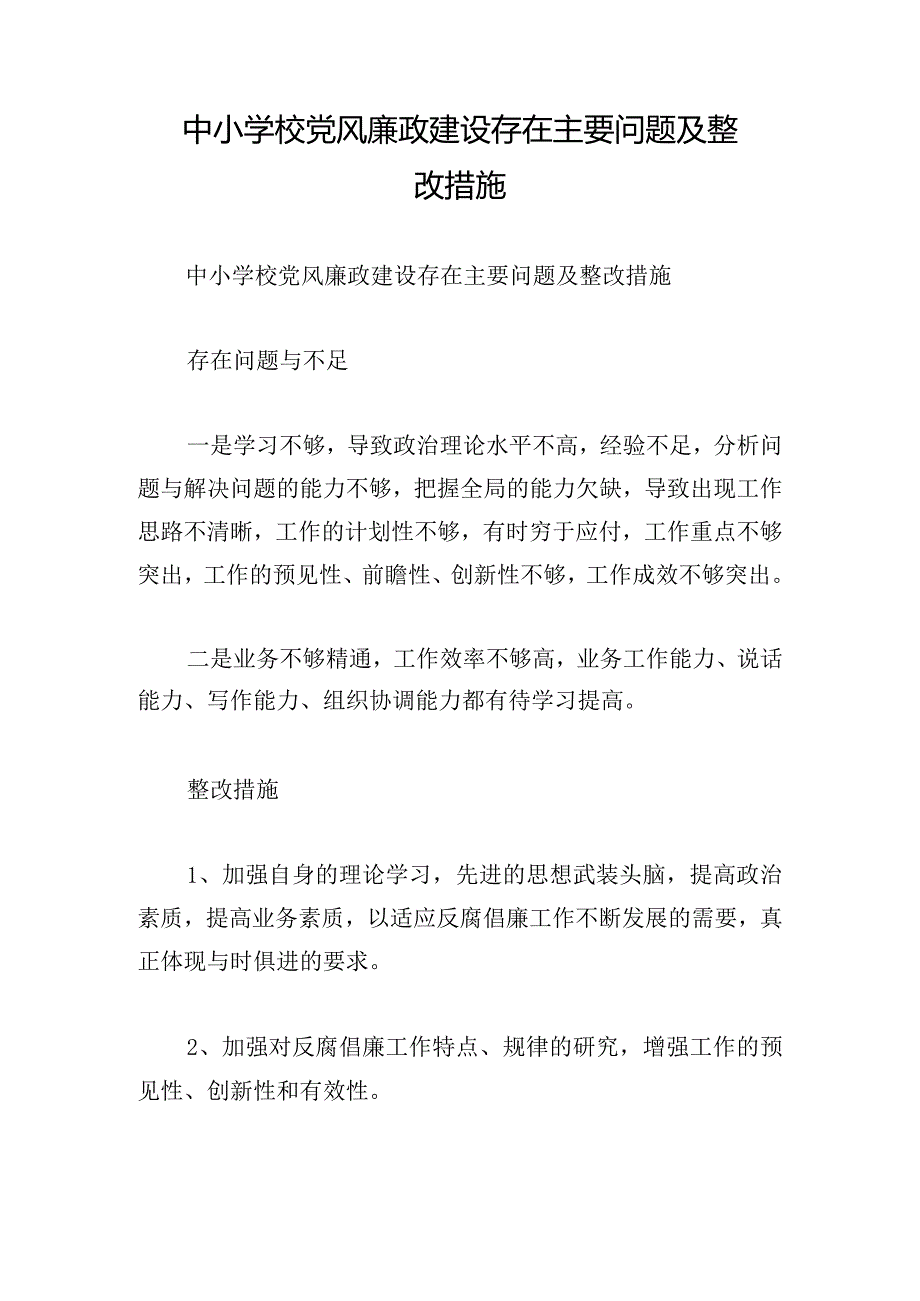 中小学校党风廉政建设存在主要问题及整改措施

中小学校党风廉政建设存在主要问题及整改措施

存在问题与不足

一是学习不够，导致政治理论水平不高，经验不足，分析问题与解决问题的能力不够，把握全局的能力欠缺，导致出现工作思路不清晰，工作的计划性不够，有时穷于应付，工作重点不够突出，工作的预见性、前瞻性、创新性不够，工作成效不够突出。

二是业务不够精通，工作效率不够高，业务工作能力、说话能力、写作能力、组织协调能力都有待学习提高。

整改措施

1、加强自身的理论学习，先进的思想武装头脑，提高政治素质，提高业务素质，以适应反腐倡廉工作不断发展的需要，真正体现与时俱进的要求。

2、加强对反腐倡廉工作特点、规律的研究，增强工作的预见性、创新性和有效性。